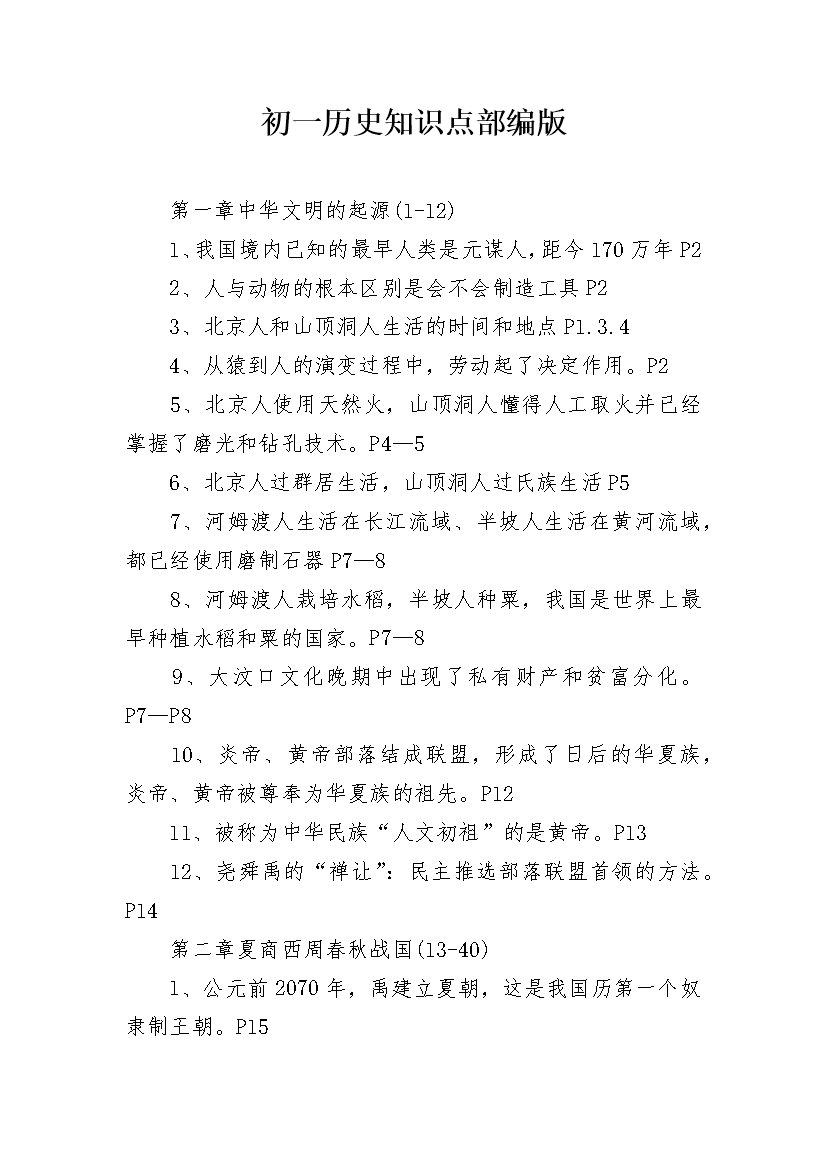 初一历史知识点部编版

第一章中华文明的起源(1-12)

1、我国境内已知的最早人类是元谋人，距今170万年P2

2、人与动物的根本区别是会不会制造工具P2

3、北京人和山顶洞人生活的时间和地点P1.3.4

4、从猿到人的演变过程中，劳动起了决定作用。P2

5、北京人使用天然火，山顶洞人懂得人工取火并已经掌握了磨光和钻孔技术。P4—5

6、北京人过群居生活，山顶洞人过氏族生活P5

7、河姆渡人生活在长江流域、半坡人生活在黄河流域，都已经使用磨制石器P7—8

8、河姆渡人栽培水稻，半坡人种粟，我国是世界上最早种植水稻和粟的国家。P7—8

9、大汶口文化晚期中出现了私有财产和贫富分化。P7—P8

10、炎帝、黄帝部落结成联盟，形成了日后的华夏族，炎帝、黄帝被尊奉为华夏族的祖先。P12

11、被称为中华民族“人文初祖”的是黄帝。P13

12、尧舜禹的“禅让”：民主推选部落联盟首领的方法。P14

第二章夏商西周春秋战国(13-40)

1、公元前2070年，禹建立夏朝，这是我国历第一个奴隶制王朝。P15